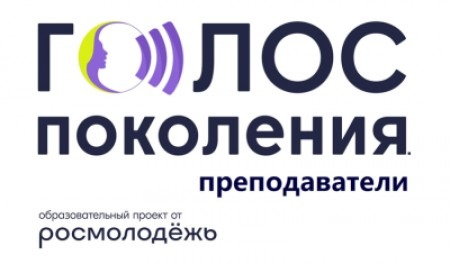 ГОЛОС
ПОКОЛЕНИЯ.
преподаватели

образовательный проект от
росмолодёжь